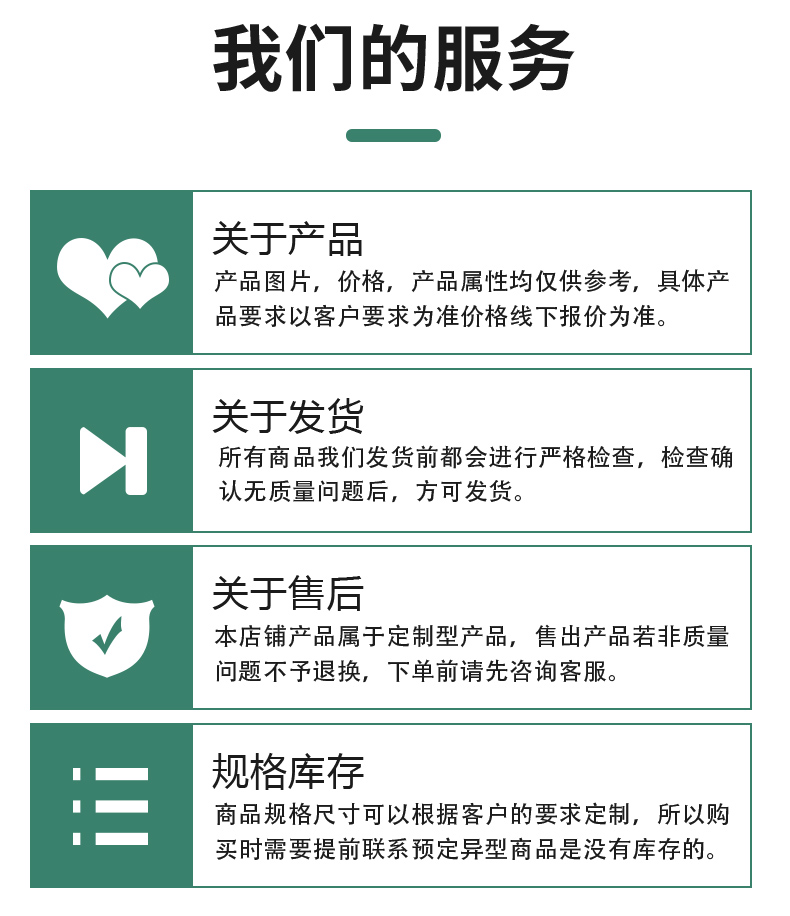 我们的服务

关于产品

产品图片，价格，产品属性均仅供参考，具体产品要求以客户要求为准价格线下报价为准。

关于发货

所有商品我们发货前都会进行严格检查，检查确认无质量问题后，方可发货。

关于售后

本店铺产品属于定制型产品，售出产品若非质量问题不予退换，下单前请先咨询客服。

规格库存

商品规格尺寸可以根据客户的要求定制，所以购买时需要提前联系预定异型商品是没有库存的。